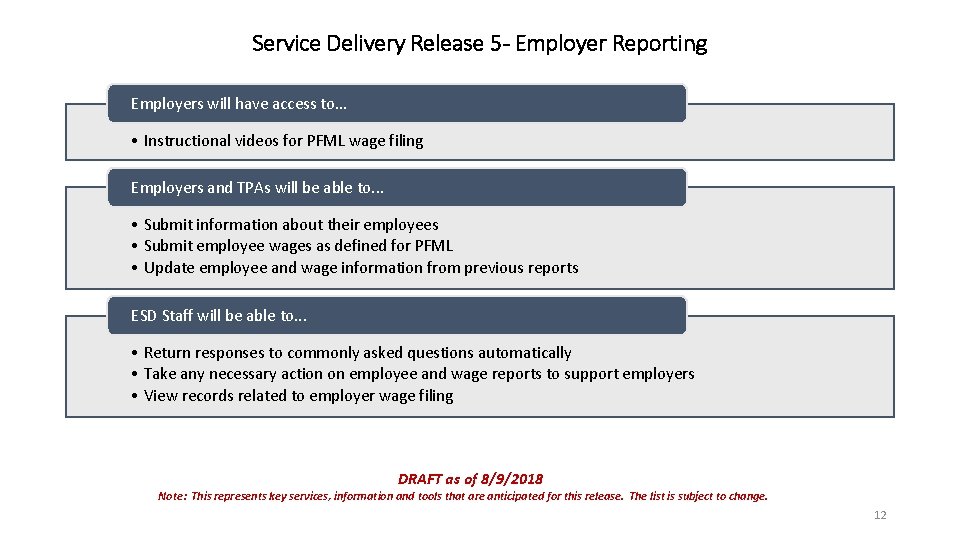 Service Delivery Release 5- Employer Reporting

Employers will have access to…

• Instructional videos for PFML wage filing

Employers and TPAs will be able to...

• Submit information about their employees
• Submit employee wages as defined for PFML
• Update employee and wage information from previous reports

ESD Staff will be able to...

• Return responses to commonly asked questions automatically
• Take any necessary action on employee and wage reports to support employers
• View records related to employer wage filing

DRAFT as of 8/9/2018

Note: This represents key services, information and tools that are anticipated for this release. The list is subject to change.

12